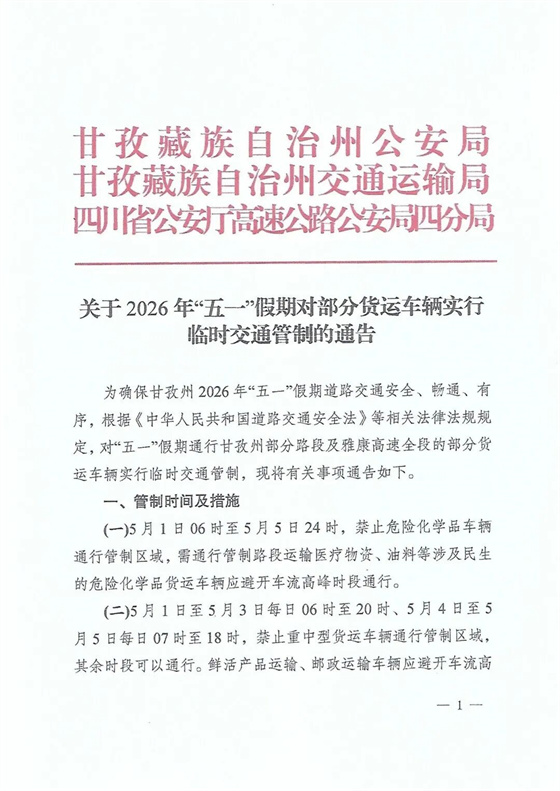 甘孜藏族自治州公安局
甘孜藏族自治州交通运输局
四川省公安厅高速公路公安局四分局

关于 2026 年“五一”假期对部分货运车辆实行临时交通管制的通告

为确保甘孜州 2026 年“五一”假期道路交通安全、畅通、有序，根据《中华人民共和国道路交通安全法》等相关法律法规规定，对“五一”假期通行甘孜州部分路段及雅康高速全段的部分货运车辆实行临时交通管制，现将有关事项通告如下。

一、管制时间及措施

(一)5 月 1 日 06 时至 5 月 5 日 24 时，禁止危险化学品车辆通行管制区域，需通行管制路段运输医疗物资、油料等涉及民生的危险化学品货运车辆应避开车流高峰时段通行。

(二)5 月 1 日至 5 月 3 日每日 06 时至 20 时、5 月 4 日至 5 月 5 日每日 07 时至 18 时，禁止重中型货运车辆通行管制区域，其余时段可以通行。鲜活产品运输、邮政运输车辆应避开车流高

— 1 —